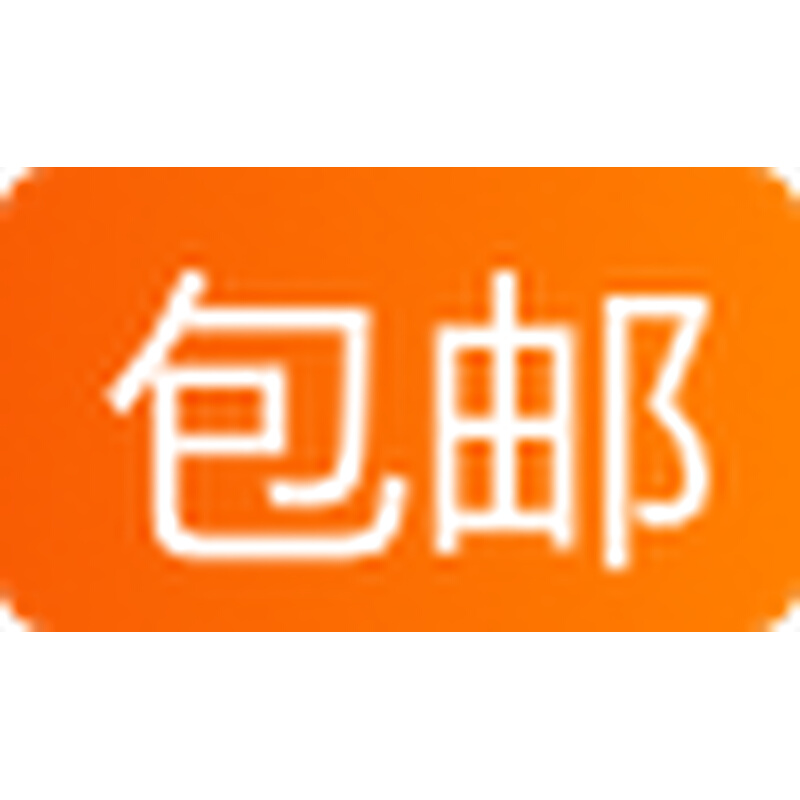 包邮